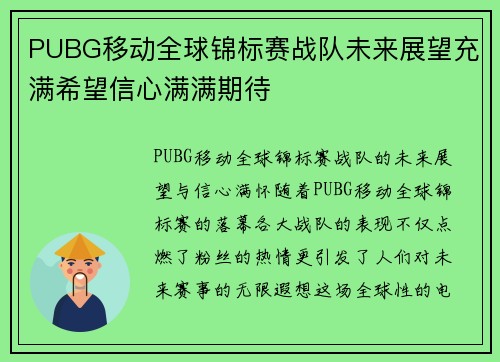 PUBG移动全球锦标赛战队未来展望充满希望信心满满期待

PUBG移动全球锦标赛战队的未来展望与信心满怀随着PUBG移动全球锦标赛的落幕各大战队的表现不仅点燃了粉丝的热情更引发了人们对未来赛事的无限遐想这场全球性的电